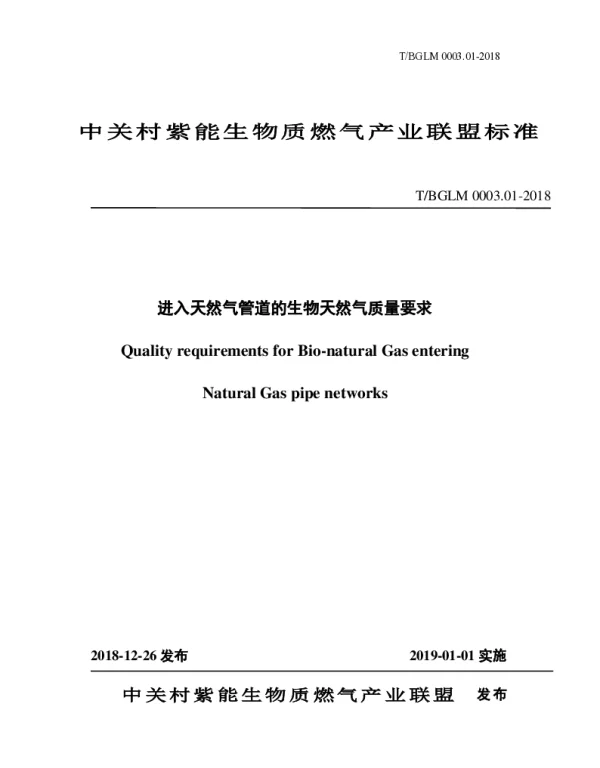 T/BGLM 0003.01-2018

中关村紫能生物质燃气产业联盟标准

T/BGLM 0003.01-2018

进入天然气管道的生物天然气质量要求

Quality requirements for Bio-natural Gas entering

Natural Gas pipe networks

2018-12-26 发布

2019-01-01 实施

中关村紫能生物质燃气产业联盟 发布